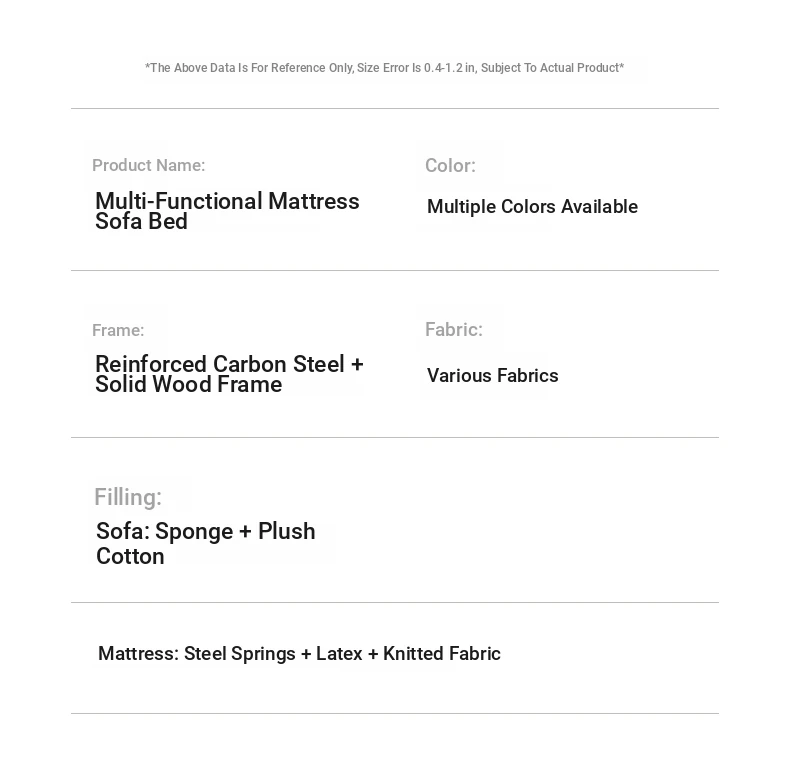 *The Above Data Is For Reference Only, Size Error Is 0.4-1.2 in, Subject To Actual Product*

Product Name:

Multi-Functional Mattress Sofa Bed

Color:

Multiple Colors Available

Frame:

Reinforced Carbon Steel + Solid Wood Frame

Fabric:

Various Fabrics

Filling:

Sofa: Sponge + Plush Cotton

Mattress: Steel Springs + Latex + Knitted Fabric